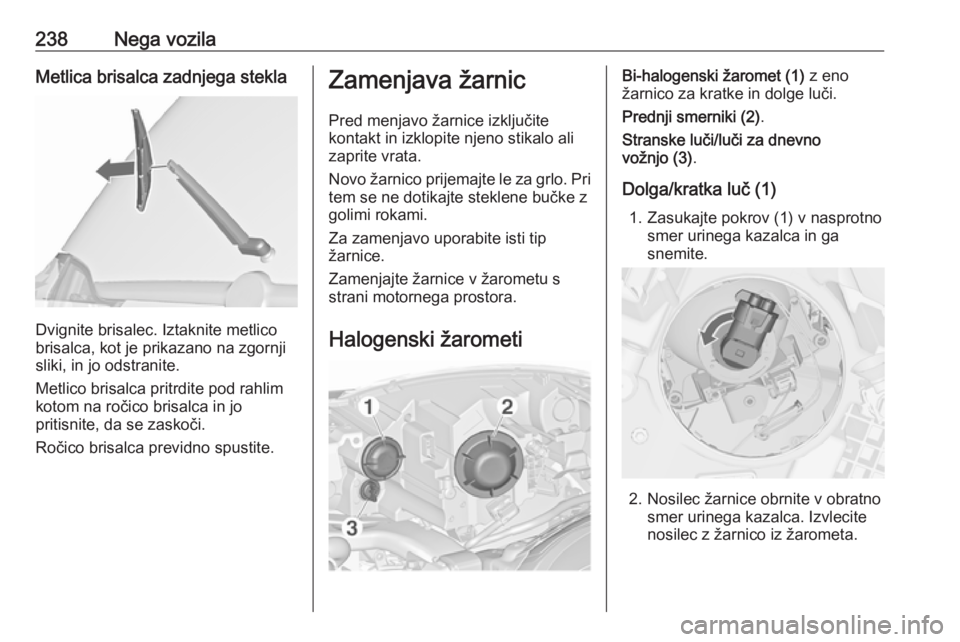 238 Nega vozila

Metlica brisalca zadnjega stekla

Dvignite brisalec. Iztaknite metlico brisalca, kot je prikazano na zgornji sliki, in jo odstranite.

Metlico brisalca pritrdite pod rahlim kotom na ročico brisalca in jo pritisnite, da se zaskoči.

Ročico brisalca previdno spustite.

Zamenjava žarnic

Pred menjavo žarnice izključite kontakt in izklopite njeno stikalo ali zaprite vrata.

Novo žarnico prijemajte le za grlo. Pri tem se ne dotikajte steklene bučke z golimi rokami.

Za zamenjavo uporabite isti tip žarnice.

Zamenjajte žarnice v žarometu s strani motornega prostora.

Halogenski žarometi

1
2
3

Bi-halogenski žaromet (1) z eno žarnico za kratke in dolge luči.

Prednji smerniki (2).

Stranske luči/luči za dnevno vožnjo (3).

Dolga/kratka luč (1)

1. Zasukajte pokrov (1) v nasprotno smer urinega kazalca in ga snemite.

2. Nosilec žarnice obrnite v obratno smer urinega kazalca. Izvlecite nosilec z žarnico iz žarometa.

carmanualsonline.info